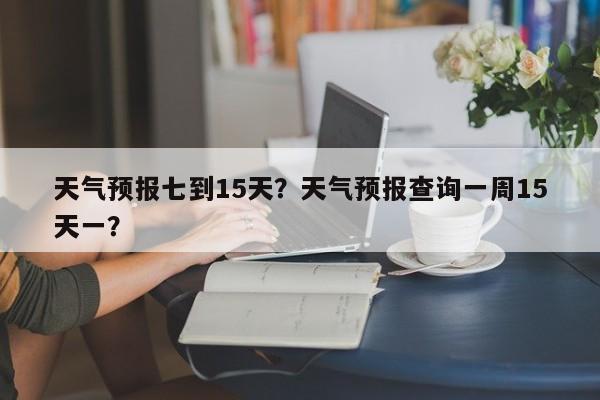 天气预报七到15天？天气预报查询一周15天一？